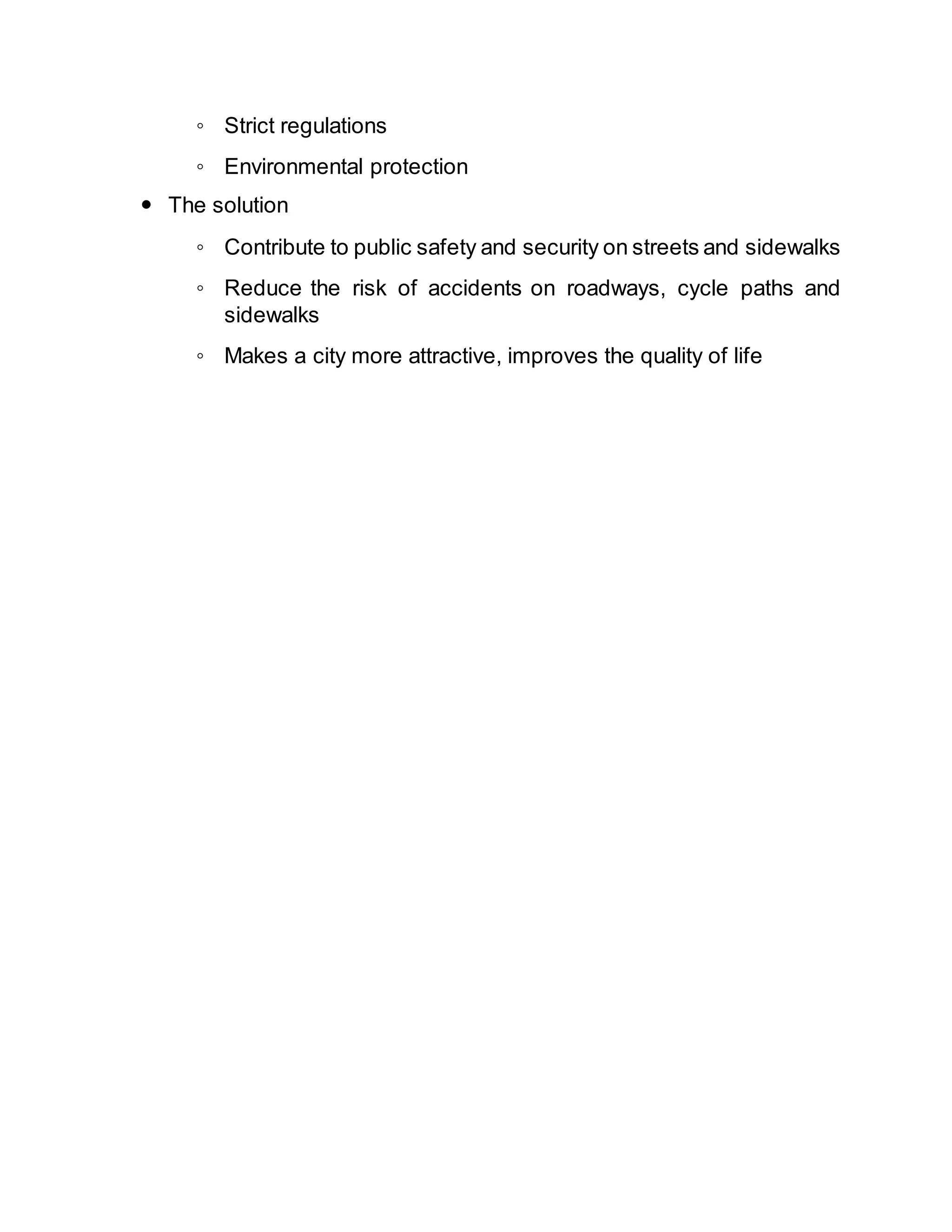 ◦ Strict regulations

◦ Environmental protection

• The solution

◦ Contribute to public safety and security on streets and sidewalks

◦ Reduce the risk of accidents on roadways, cycle paths and sidewalks

◦ Makes a city more attractive, improves the quality of life